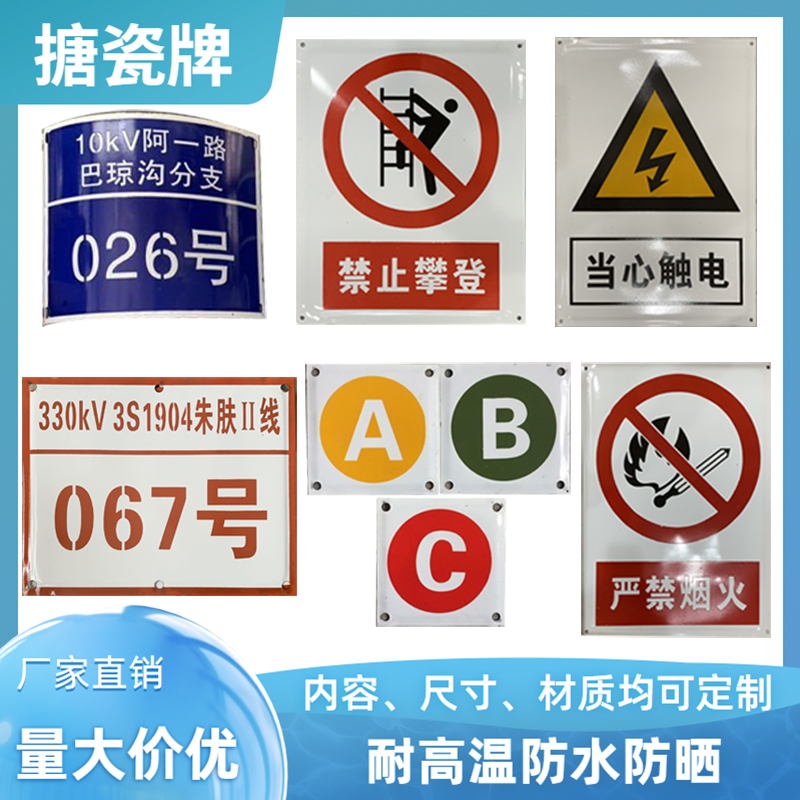 搪瓷牌

10kV阿一路
巴琼沟分支
026号

禁止攀登

当心触电

330kV 3S1904朱肤Ⅱ线
067号

A

B

C

严禁烟火

厂家直销

量大价优

内容、尺寸、材质均可定制

耐高温防水防晒